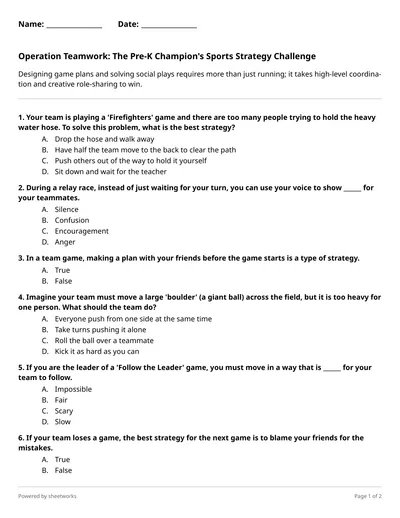 Name: ______________ Date: ______________

Operation Teamwork: The Pre-K Champion's Sports Strategy Challenge

Designing game plans and solving social plays requires more than just running; it takes high-level coordination and creative role-sharing to win.

1. Your team is playing a 'Firefighters' game and there are too many people trying to hold the heavy water hose. To solve this problem, what is the best strategy?
A. Drop the hose and walk away
B. Have half the team move to the back to clear the path
C. Push others out of the way to hold it yourself
D. Sit down and wait for the teacher

2. During a relay race, instead of just waiting for your turn, you can use your voice to show _____ for your teammates.
A. Silence
B. Confusion
C. Encouragement
D. Anger

3. In a team game, making a plan with your friends before the game starts is a type of strategy.
A. True
B. False

4. Imagine your team must move a large 'boulder' (a giant ball) across the field, but it is too heavy for one person. What should the team do?
A. Everyone push from one side at the same time
B. Take turns pushing it alone
C. Roll the ball over a teammate
D. Kick it as hard as you can

5. If you are the leader of a 'Follow the Leader' game, you must move in a way that is _____ for your team to follow.
A. Impossible
B. Fair
C. Scary
D. Slow

6. If your team loses a game, the best strategy for the next game is to blame your friends for the mistakes.
A. True
B. False

Powered by sheetworks
Page 1 of 2